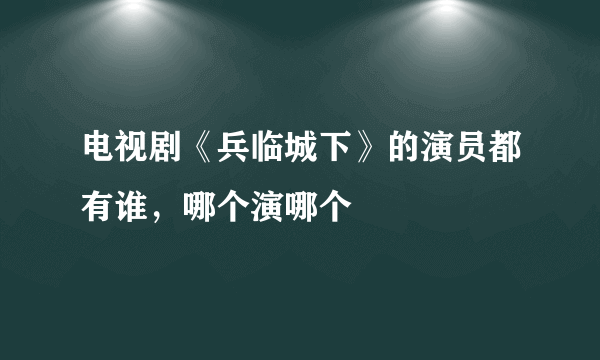 电视剧《兵临城下》的演员都有谁，哪个演哪个